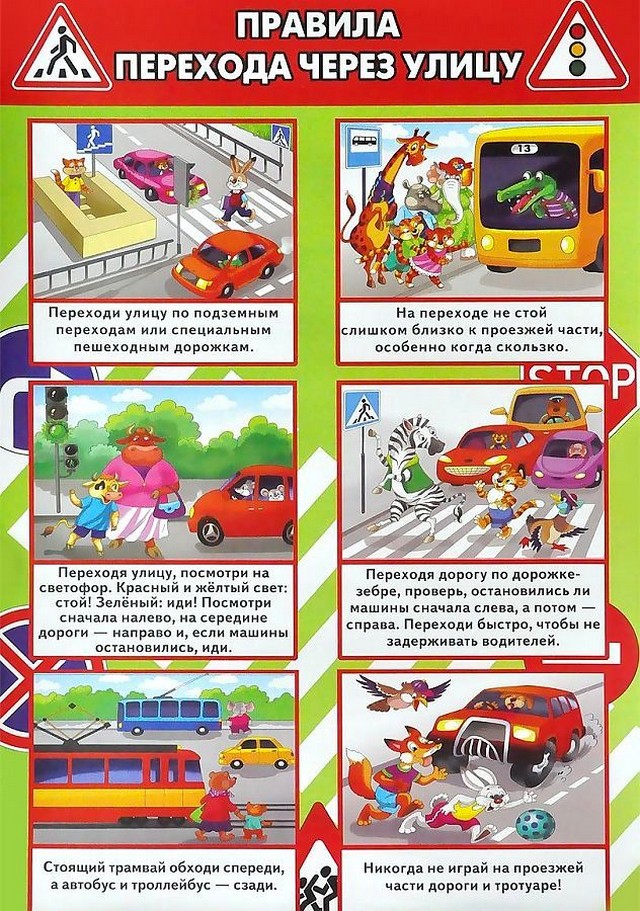 ПРАВИЛА ПЕРЕХОДА ЧЕРЕЗ УЛИЦУ

Переходи улицу по подземным переходам или специальным пешеходным дорожкам.

13

На переходе не стой слишком близко к проезжей части, особенно когда скользко.

STOP

Переходя улицу, посмотри на светофор. Красный и жёлтый свет: стой! Зелёный: иди! Посмотри сначала налево, на середине дороги — направо и, если машины остановились, иди.

Переходя дорогу по дорожке-зебре, проверь, остановились ли машины сначала слева, а потом — справа. Переходи быстро, чтобы не задерживать водителей.

Стоящий трамвай обходи спереди, а автобус и троллейбус — сзади.

Никогда не играй на проезжей части дороги и тротуаре!